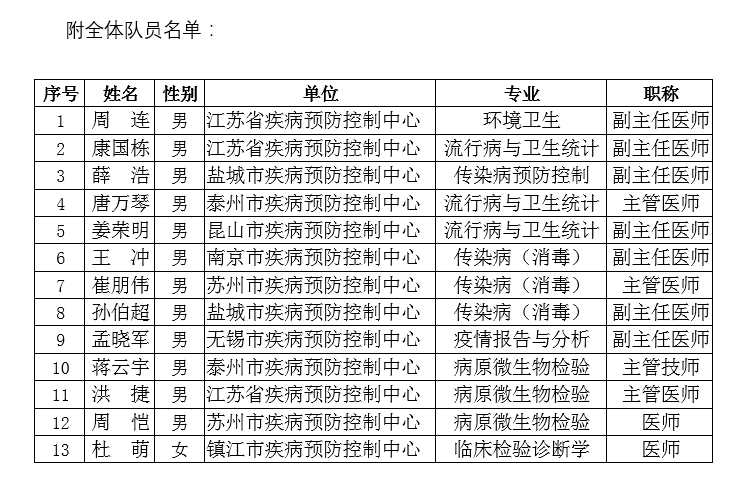 附全体队员名单：

| 序号 | 姓名 | 性别 | 单位 | 专业 | 职称 |
|---|---|---|---|---|---|
| 1 | 周　连 | 男 | 江苏省疾病预防控制中心 | 环境卫生 | 副主任医师 |
| 2 | 康国栋 | 男 | 江苏省疾病预防控制中心 | 流行病与卫生统计 | 副主任医师 |
| 3 | 薛　浩 | 男 | 盐城市疾病预防控制中心 | 传染病预防控制 | 副主任医师 |
| 4 | 唐万琴 | 男 | 泰州市疾病预防控制中心 | 流行病与卫生统计 | 主管医师 |
| 5 | 姜荣明 | 男 | 昆山市疾病预防控制中心 | 流行病与卫生统计 | 副主任医师 |
| 6 | 王　冲 | 男 | 南京市疾病预防控制中心 | 传染病（消毒） | 副主任医师 |
| 7 | 崔朋伟 | 男 | 苏州市疾病预防控制中心 | 传染病（消毒） | 主管医师 |
| 8 | 孙伯超 | 男 | 盐城市疾病预防控制中心 | 传染病（消毒） | 副主任医师 |
| 9 | 孟晓军 | 男 | 无锡市疾病预防控制中心 | 疫情报告与分析 | 副主任医师 |
| 10 | 蒋云宇 | 男 | 泰州市疾病预防控制中心 | 病原微生物检验 | 主管技师 |
| 11 | 洪　捷 | 男 | 江苏省疾病预防控制中心 | 病原微生物检验 | 主管医师 |
| 12 | 周　恺 | 男 | 苏州市疾病预防控制中心 | 病原微生物检验 | 医师 |
| 13 | 杜　萌 | 女 | 镇江市疾病预防控制中心 | 临床检验诊断学 | 医师 |